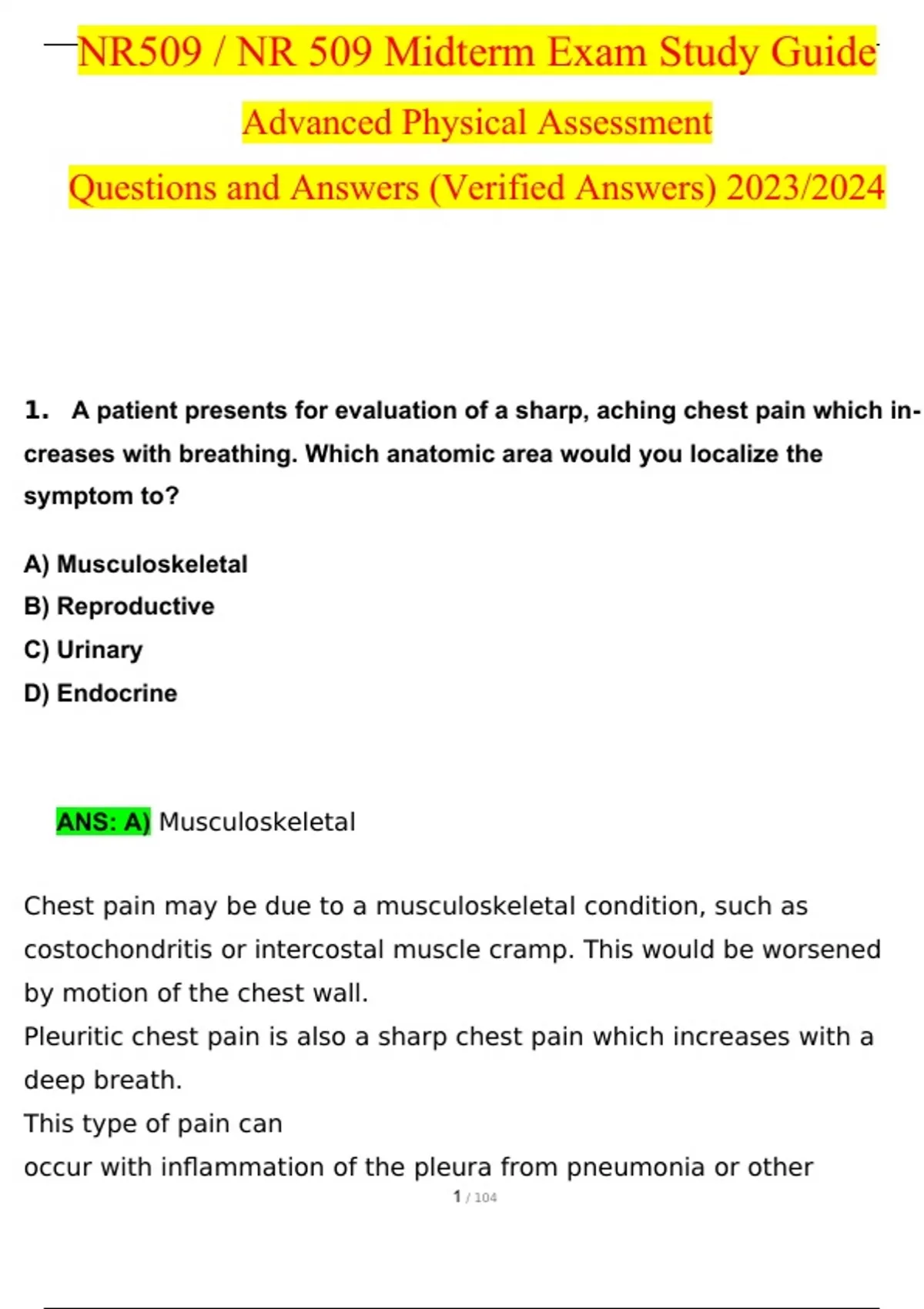 NR509 / NR 509 Midterm Exam Study Guide

Advanced Physical Assessment

Questions and Answers (Verified Answers) 2023/2024

1. A patient presents for evaluation of a sharp, aching chest pain which increases with breathing. Which anatomic area would you localize the symptom to?

A) Musculoskeletal
B) Reproductive
C) Urinary
D) Endocrine

ANS: A) Musculoskeletal

Chest pain may be due to a musculoskeletal condition, such as costochondritis or intercostal muscle cramp. This would be worsened by motion of the chest wall.
Pleuritic chest pain is also a sharp chest pain which increases with a deep breath.
This type of pain can
occur with inflammation of the pleura from pneumonia or other

1 / 104